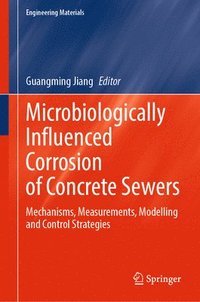 Engineering Materials

Guangming Jiang Editor

Microbiologically Influenced Corrosion of Concrete Sewers

Mechanisms, Measurements, Modelling and Control Strategies

Springer